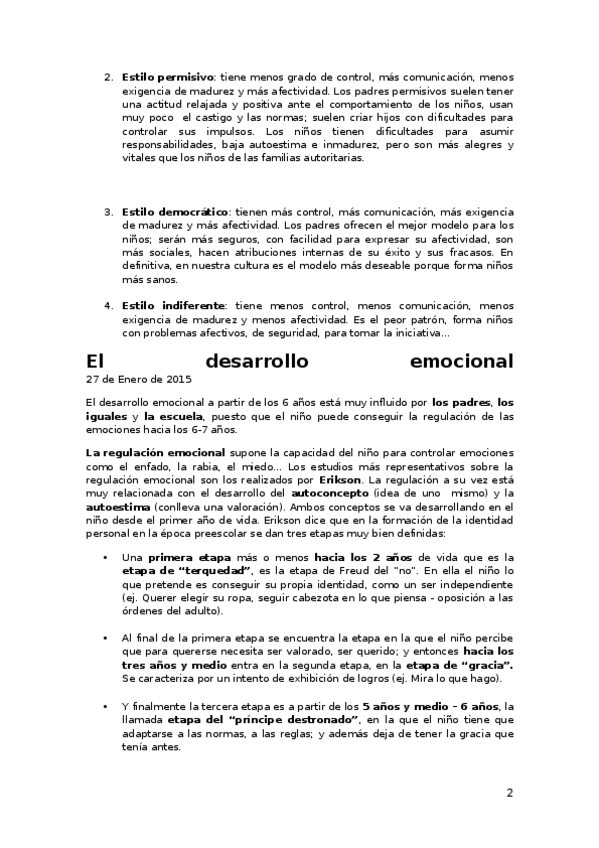 2. Estilo permisivo: tiene menos grado de control, más comunicación, menos exigencia de madurez y más afectividad. Los padres permisivos suelen tener una actitud relajada y positiva ante el comportamiento de los niños, usan muy poco el castigo y las normas; suelen criar hijos con dificultades para controlar sus impulsos. Los niños tienen dificultades para asumir responsabilidades, baja autoestima e inmadurez, pero son más alegres y vitales que los niños de las familias autoritarias.

3. Estilo democrático: tienen más control, más comunicación, más exigencia de madurez y más afectividad. Los padres ofrecen el mejor modelo para los niños; serán más seguros, con facilidad para expresar su afectividad, son más sociales, hacen atribuciones internas de su éxito y sus fracasos. En definitiva, en nuestra cultura es el modelo más deseable porque forma niños más sanos.

4. Estilo indiferente: tiene menos control, menos comunicación, menos exigencia de madurez y menos afectividad. Es el peor patrón, forma niños con problemas afectivos, de seguridad, para tomar la iniciativa...

El desarrollo emocional

27 de Enero de 2015

El desarrollo emocional a partir de los 6 años está muy influido por los padres, los iguales y la escuela, puesto que el niño puede conseguir la regulación de las emociones hacia los 6-7 años.

La regulación emocional supone la capacidad del niño para controlar emociones como el enfado, la rabia, el miedo... Los estudios más representativos sobre la regulación emocional son los realizados por Erikson. La regulación a su vez está muy relacionada con el desarrollo del autoconcepto (idea de uno mismo) y la autoestima (conlleva una valoración). Ambos conceptos se va desarrollando en el niño desde el primer año de vida. Erikson dice que en la formación de la identidad personal en la época preescolar se dan tres etapas muy bien definidas:

• Una primera etapa más o menos hacia los 2 años de vida que es la etapa de "terquedad", es la etapa de Freud del "no". En ella el niño lo que pretende es conseguir su propia identidad, como un ser independiente (ej. Querer elegir su ropa, seguir cabezota en lo que piensa - oposición a las órdenes del adulto).

• Al final de la primera etapa se encuentra la etapa en la que el niño percibe que para quererse necesita ser valorado, ser querido; y entonces hacia los tres años y medio entra en la segunda etapa, en la etapa de "gracia". Se caracteriza por un intento de exhibición de logros (ej. Mira lo que hago).

• Y finalmente la tercera etapa es a partir de los 5 años y medio – 6 años, la llamada etapa del "príncipe destronado", en la que el niño tiene que adaptarse a las normas, a las reglas; y además deja de tener la gracia que tenía antes.

2